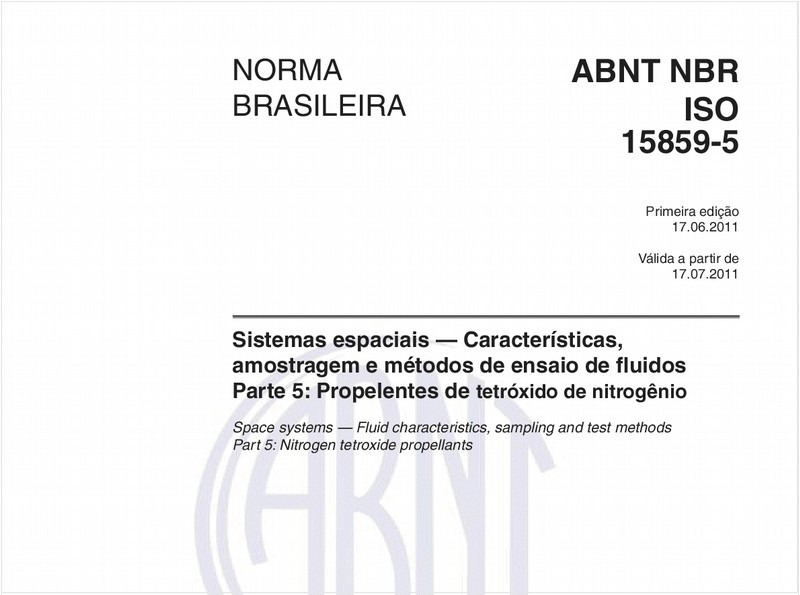 NORMA BRASILEIRA

ABNT NBR ISO 15859-5

Primeira edição
17.06.2011

Válida a partir de
17.07.2011

Sistemas espaciais — Características, amostragem e métodos de ensaio de fluidos
Parte 5: Propelentes de tetróxido de nitrogênio

Space systems — Fluid characteristics, sampling and test methods
Part 5: Nitrogen tetroxide propellants

ABNT